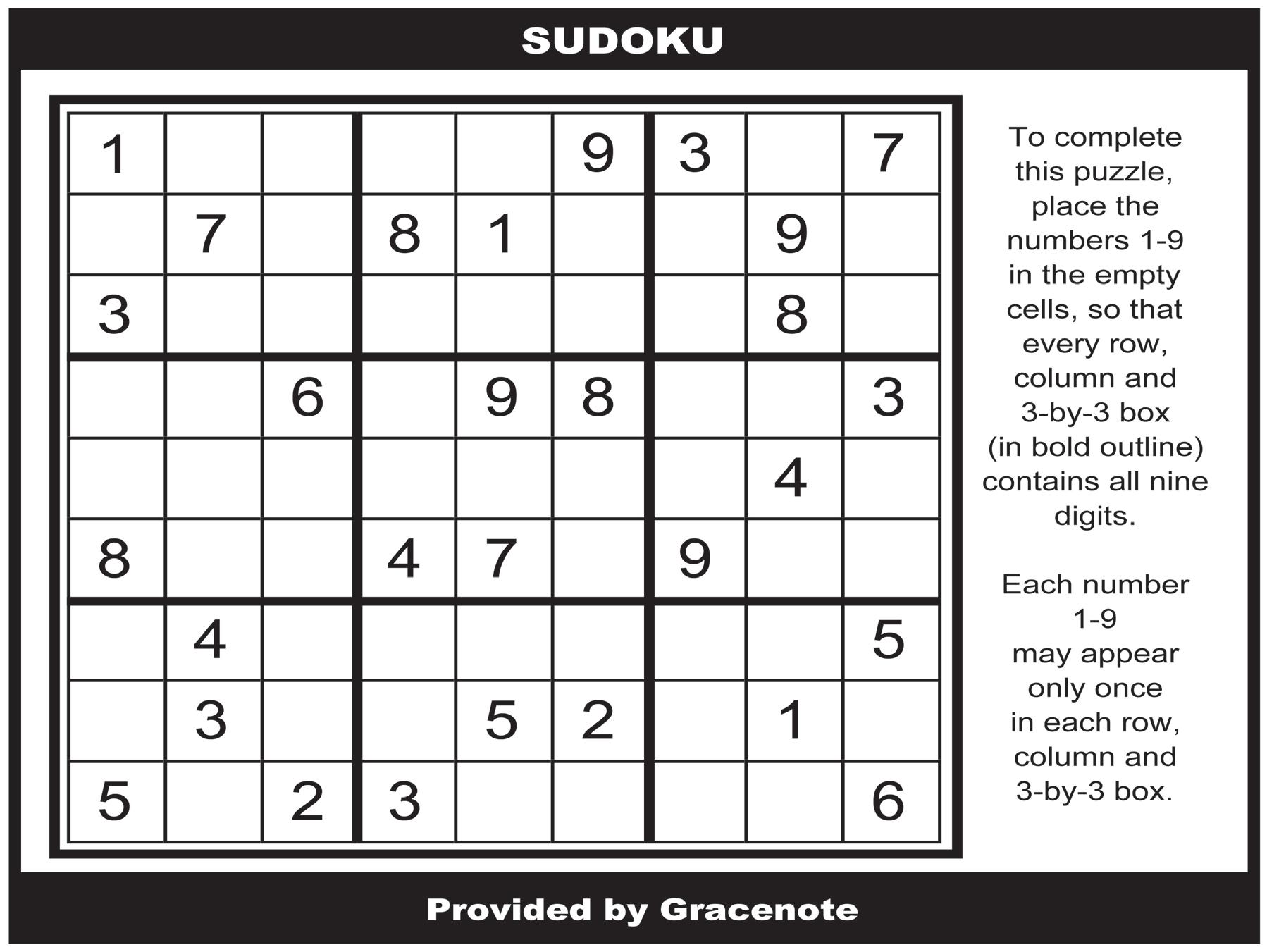 SUDOKU

| 1 | | | | | 9 | 3 | | 7 |
|---|---|---|---|---|---|---|---|---|
| | 7 | | 8 | 1 | | | 9 | |
| 3 | | | | | | | 8 | |
| | | 6 | | 9 | 8 | | | 3 |
| | | | | | | | 4 | |
| 8 | | | 4 | 7 | | 9 | | |
| | 4 | | | | | | | 5 |
| | 3 | | | 5 | 2 | | 1 | |
| 5 | | 2 | 3 | | | | | 6 |

To complete this puzzle, place the numbers 1-9 in the empty cells, so that every row, column and 3-by-3 box (in bold outline) contains all nine digits.

Each number 1-9 may appear only once in each row, column and 3-by-3 box.

Provided by Gracenote